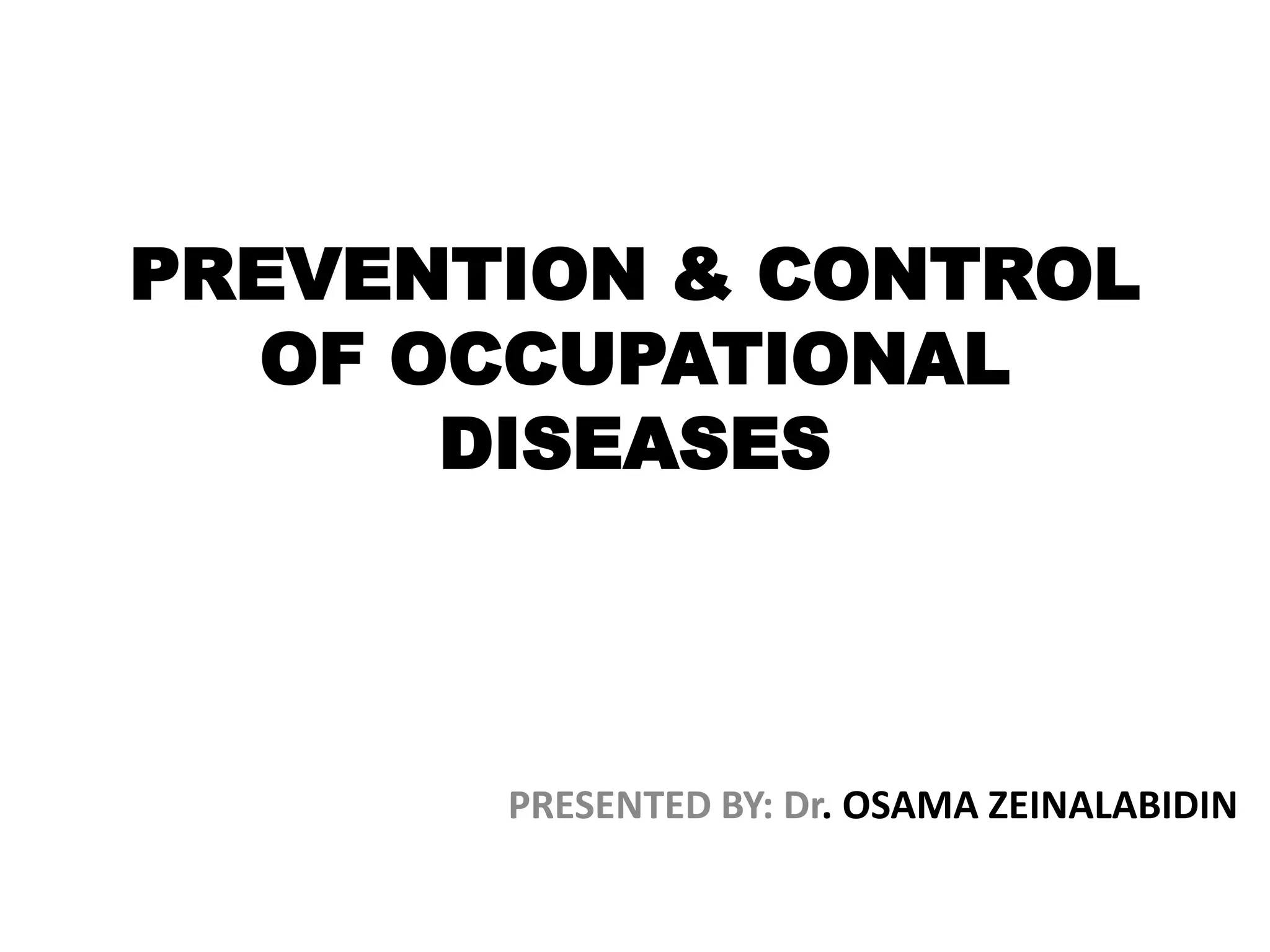 PREVENTION & CONTROL OF OCCUPATIONAL DISEASES

PRESENTED BY: Dr. OSAMA ZEINALABIDIN